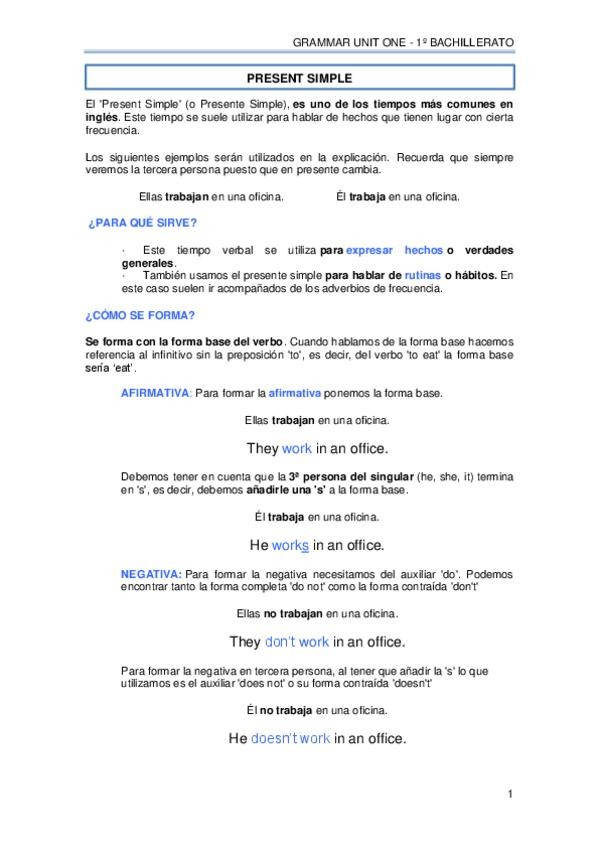 GRAMMAR UNIT ONE - 1º BACHILLERATO

PRESENT SIMPLE

El 'Present Simple' (o Presente Simple), es uno de los tiempos más comunes en inglés. Este tiempo se suele utilizar para hablar de hechos que tienen lugar con cierta frecuencia.

Los siguientes ejemplos serán utilizados en la explicación. Recuerda que siempre veremos la tercera persona puesto que en presente cambia.

Ellas trabajan en una oficina. Él trabaja en una oficina.

¿PARA QUÉ SIRVE?

· Este tiempo verbal se utiliza para expresar hechos o verdades generales.
· También usamos el presente simple para hablar de rutinas o hábitos. En este caso suelen ir acompañados de los adverbios de frecuencia.

¿CÓMO SE FORMA?

Se forma con la forma base del verbo. Cuando hablamos de la forma base hacemos referencia al infinitivo sin la preposición 'to', es decir, del verbo 'to eat' la forma base sería 'eat'.

AFIRMATIVA: Para formar la afirmativa ponemos la forma base.

Ellas trabajan en una oficina.

They work in an office.

Debemos tener en cuenta que la 3ª persona del singular (he, she, it) termina en 's', es decir, debemos añadirle una 's' a la forma base.

Él trabaja en una oficina.

He works in an office.

NEGATIVA: Para formar la negativa necesitamos del auxiliar 'do'. Podemos encontrar tanto la forma completa 'do not' como la forma contraída 'don't'

Ellas no trabajan en una oficina.

They don't work in an office.

Para formar la negativa en tercera persona, al tener que añadir la 's' lo que utilizamos es el auxiliar 'does not' o su forma contraída 'doesn't'

Él no trabaja en una oficina.

He doesn't work in an office.

1